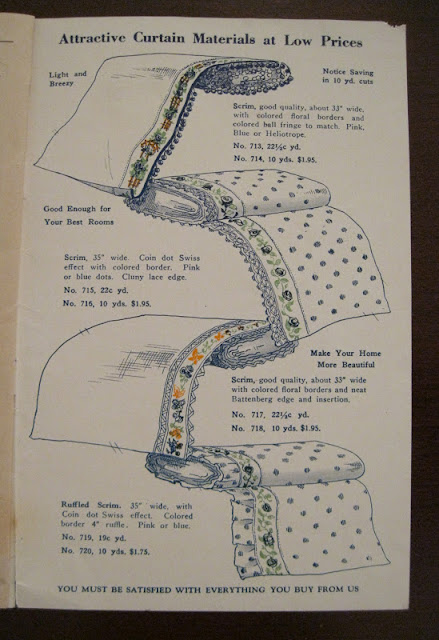 Attractive Curtain Materials at Low Prices

Light and Breezy

Notice Saving in 10 yd. cuts

Scrim, good quality, about 33" wide, with colored floral borders and colored ball fringe to match. Pink, Blue or Heliotrope.

No. 713, 22½c yd.

No. 714, 10 yds. $1.95.

Good Enough for Your Best Rooms

Scrim, 35" wide. Coin dot Swiss effect with colored border. Pink or blue dots. Cluny lace edge.

No. 715, 22c yd.

No. 716, 10 yds. $1.95.

Make Your Home More Beautiful

Scrim, good quality, about 33" wide with colored floral borders and neat Battenberg edge and insertion.

No. 717, 22½c yd.

No. 718, 10 yds. $1.95.

Ruffled Scrim. 35" wide, with Coin dot Swiss effect. Colored border 4" ruffle. Pink or blue.

No. 719, 19c yd.

No. 720, 10 yds. $1.75.

YOU MUST BE SATISFIED WITH EVERYTHING YOU BUY FROM US